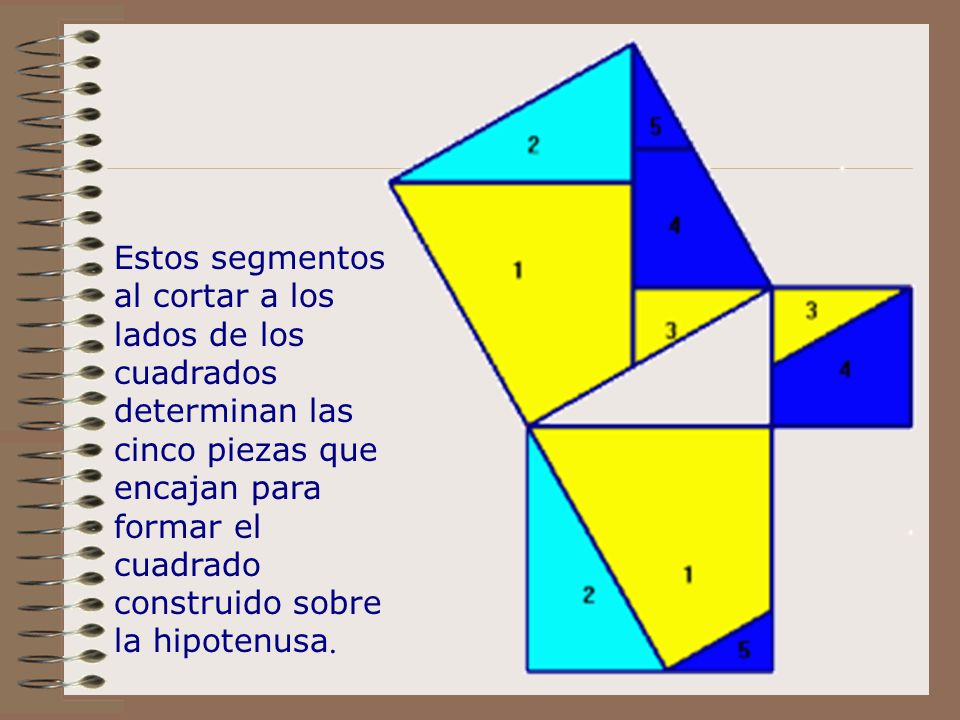 Estos segmentos al cortar a los lados de los cuadrados determinan las cinco piezas que encajan para formar el cuadrado construido sobre la hipotenusa.

2
5
4
1
3
3
4
1
2
5